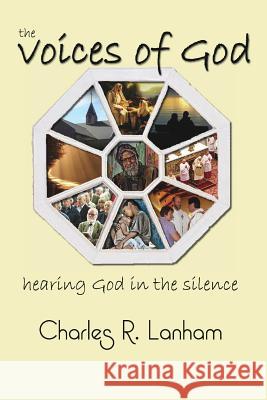 the
Voices of God

hearing God in the silence

Charles R. Lanham

Kraina Książek